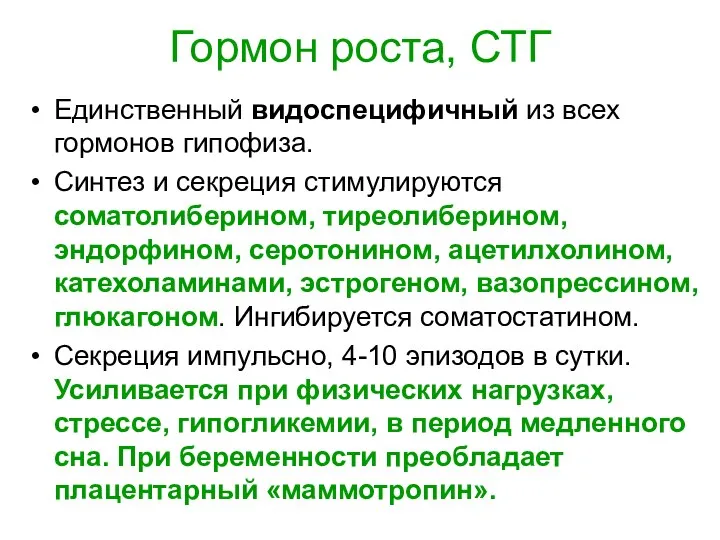 Гормон роста, СТГ

• Единственный видоспецифичный из всех гормонов гипофиза.

• Синтез и секреция стимулируются соматолиберином, тиреолиберином, эндорфином, серотонином, ацетилхолином, катехоламинами, эстрогеном, вазопрессином, глюкагоном. Ингибируется соматостатином.

• Секреция импульсно, 4-10 эпизодов в сутки. Усиливается при физических нагрузках, стрессе, гипогликемии, в период медленного сна. При беременности преобладает плацентарный «маммотропин».